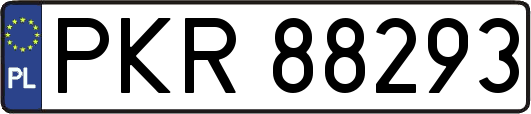 PL
PKR 88293